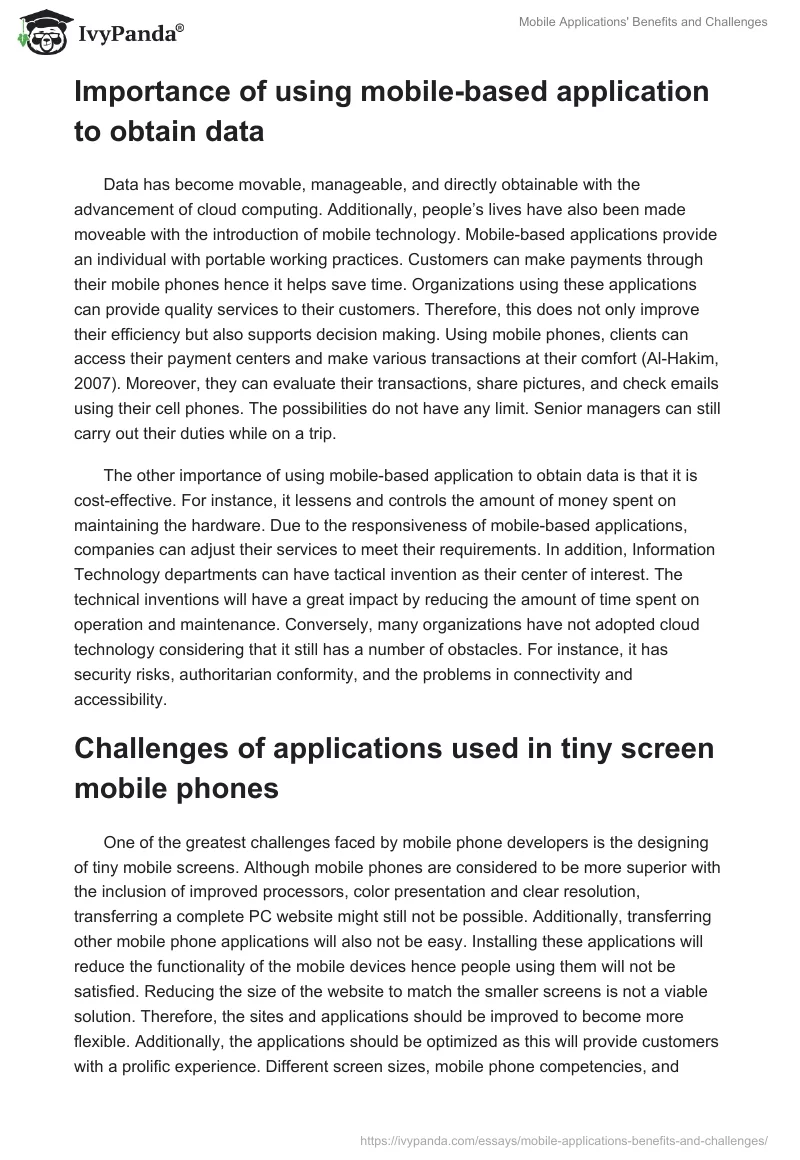 IvyPanda®

Mobile Applications' Benefits and Challenges

Importance of using mobile-based application to obtain data

Data has become movable, manageable, and directly obtainable with the advancement of cloud computing. Additionally, people's lives have also been made moveable with the introduction of mobile technology. Mobile-based applications provide an individual with portable working practices. Customers can make payments through their mobile phones hence it helps save time. Organizations using these applications can provide quality services to their customers. Therefore, this does not only improve their efficiency but also supports decision making. Using mobile phones, clients can access their payment centers and make various transactions at their comfort (Al-Hakim, 2007). Moreover, they can evaluate their transactions, share pictures, and check emails using their cell phones. The possibilities do not have any limit. Senior managers can still carry out their duties while on a trip.

The other importance of using mobile-based application to obtain data is that it is cost-effective. For instance, it lessens and controls the amount of money spent on maintaining the hardware. Due to the responsiveness of mobile-based applications, companies can adjust their services to meet their requirements. In addition, Information Technology departments can have tactical invention as their center of interest. The technical inventions will have a great impact by reducing the amount of time spent on operation and maintenance. Conversely, many organizations have not adopted cloud technology considering that it still has a number of obstacles. For instance, it has security risks, authoritarian conformity, and the problems in connectivity and accessibility.

Challenges of applications used in tiny screen mobile phones

One of the greatest challenges faced by mobile phone developers is the designing of tiny mobile screens. Although mobile phones are considered to be more superior with the inclusion of improved processors, color presentation and clear resolution, transferring a complete PC website might still not be possible. Additionally, transferring other mobile phone applications will also not be easy. Installing these applications will reduce the functionality of the mobile devices hence people using them will not be satisfied. Reducing the size of the website to match the smaller screens is not a viable solution. Therefore, the sites and applications should be improved to become more flexible. Additionally, the applications should be optimized as this will provide customers with a prolific experience. Different screen sizes, mobile phone competencies, and

https://ivypanda.com/essays/mobile-applications-benefits-and-challenges/